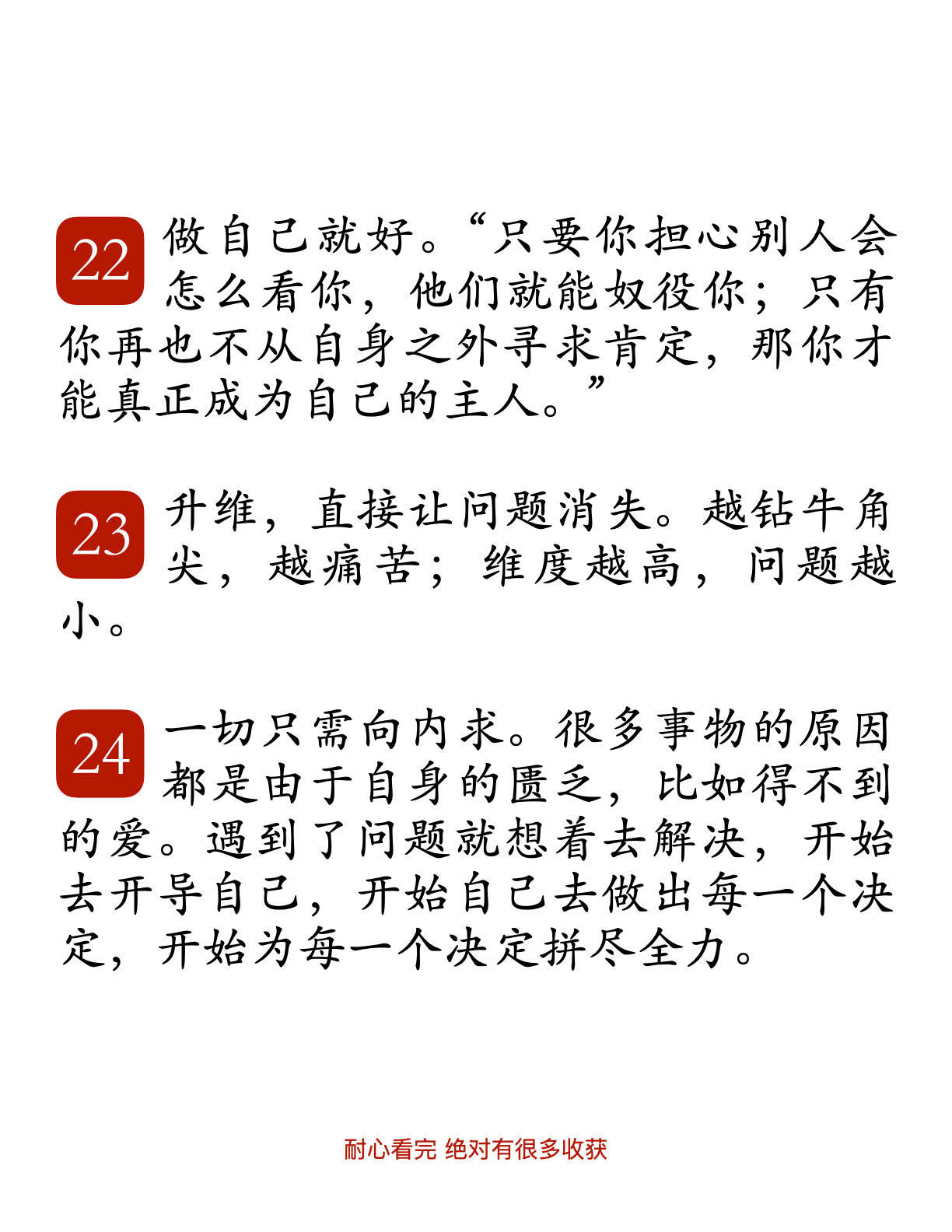 22 做自己就好。“只要你担心别人会怎么看你，他们就能奴役你；只有你再也不从自身之外寻求肯定，那你才能真正成为自己的主人。”

23 升维，直接让问题消失。越钻牛角尖，越痛苦；维度越高，问题越小。

24 一切只需向内求。很多事物的原因都是由于自身的匮乏，比如得不到的爱。遇到了问题就想着去解决，开始去开导自己，开始自己去做出每一个决定，开始为每一个决定拼尽全力。

耐心看完 绝对有很多收获